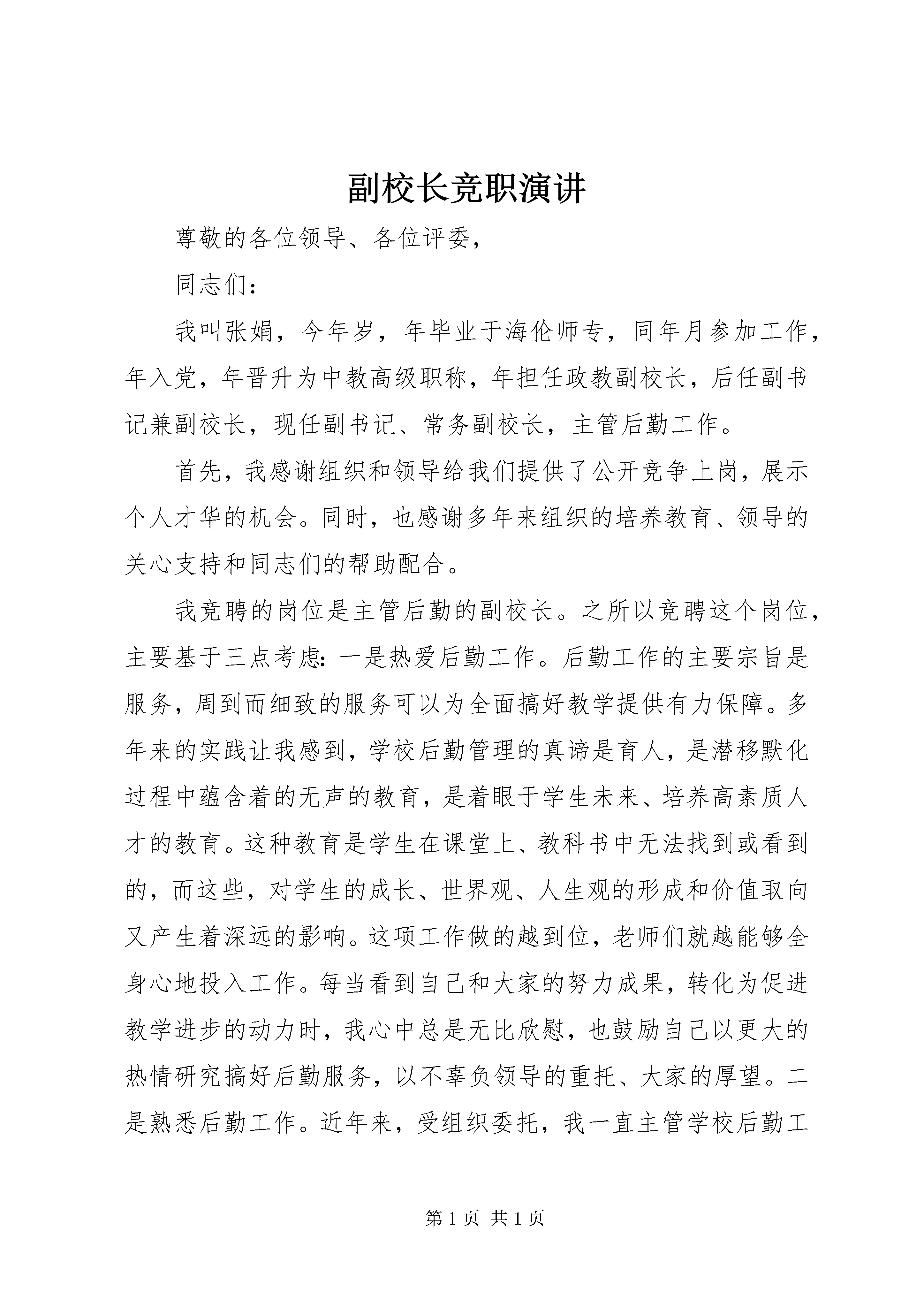 副校长竞职演讲

尊敬的各位领导、各位评委，

同志们：

我叫张娟，今年岁，年毕业于海伦师专，同年月参加工作，年入党，年晋升为中教高级职称，年担任政教副校长，后任副书记兼副校长，现任副书记、常务副校长，主管后勤工作。

首先，我感谢组织和领导给我们提供了公开竞争上岗，展示个人才华的机会。同时，也感谢多年来组织的培养教育、领导的关心支持和同志们的帮助配合。

我竞聘的岗位是主管后勤的副校长。之所以竞聘这个岗位，主要基于三点考虑：一是热爱后勤工作。后勤工作的主要宗旨是服务，周到而细致的服务可以为全面搞好教学提供有力保障。多年来的实践让我感到，学校后勤管理的真谛是育人，是潜移默化过程中蕴含着的无声的教育，是着眼于学生未来、培养高素质人才的教育。这种教育是学生在课堂上、教科书中无法找到或看到的，而这些，对学生的成长、世界观、人生观的形成和价值取向又产生着深远的影响。这项工作做的越到位，老师们就越能够全身心地投入工作。每当看到自己和大家的努力成果，转化为促进教学进步的动力时，我心中总是无比欣慰，也鼓励自己以更大的热情研究搞好后勤服务，以不辜负领导的重托、大家的厚望。二是熟悉后勤工作。近年来，受组织委托，我一直主管学校后勤工

第 1 页 共 1 页